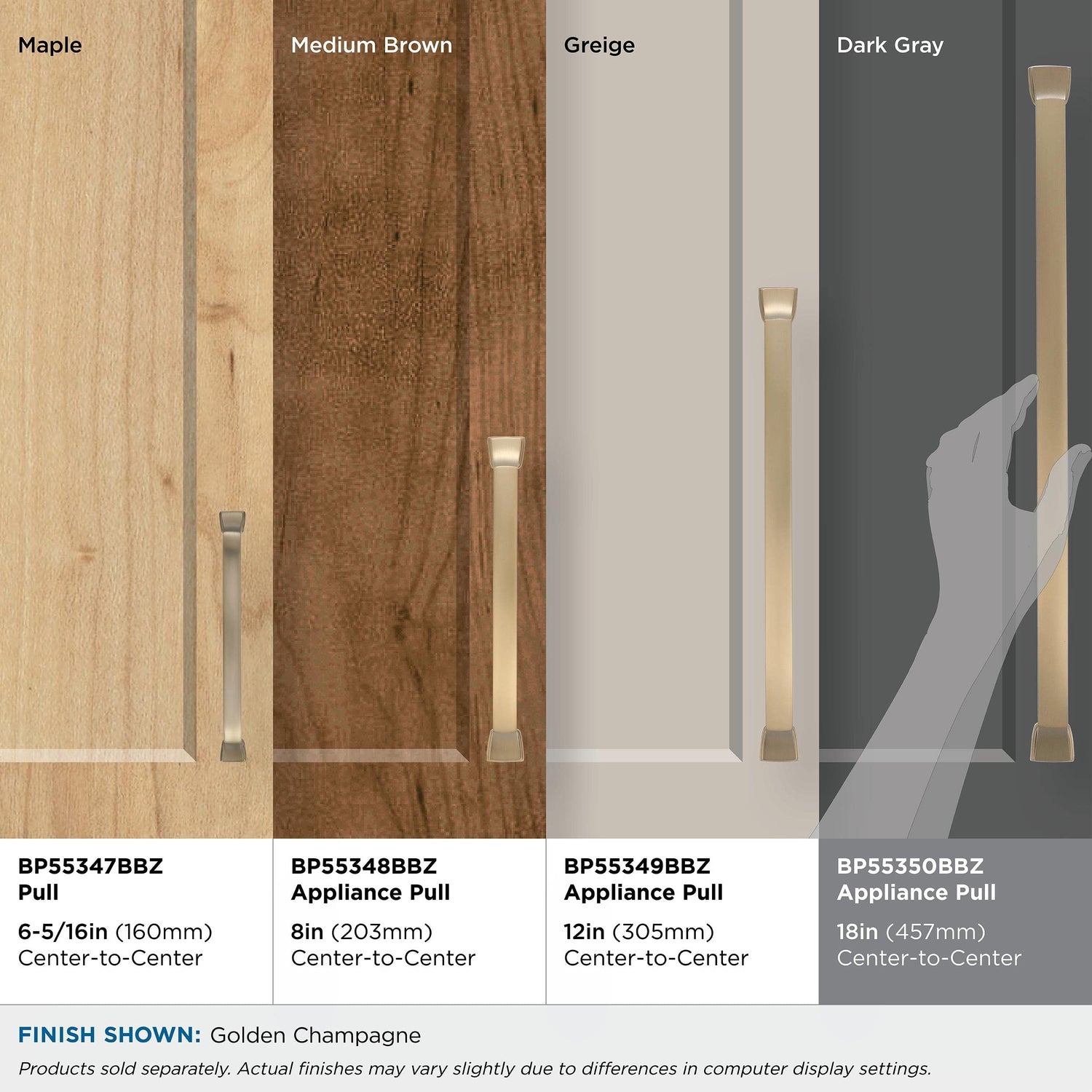 Maple

BP55347BBZ
Pull

6-5/16in (160mm)
Center-to-Center

Medium Brown

BP55348BBZ
Appliance Pull

8in (203mm)
Center-to-Center

Greige

BP55349BBZ
Appliance Pull

12in (305mm)
Center-to-Center

Dark Gray

BP55350BBZ
Appliance Pull

18in (457mm)
Center-to-Center

FINISH SHOWN: Golden Champagne

Products sold separately. Actual finishes may vary slightly due to differences in computer display settings.